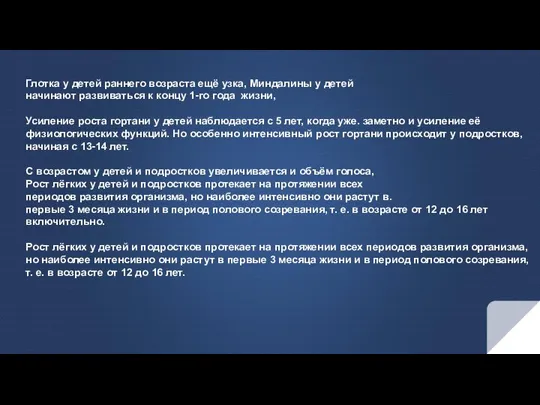 Глотка у детей раннего возраста ещё узка, Миндалины у детей начинают развиваться к концу 1-го года жизни,

Усиление роста гортани у детей наблюдается с 5 лет, когда уже. заметно и усиление её физиологических функций. Но особенно интенсивный рост гортани происходит у подростков, начиная с 13-14 лет.

С возрастом у детей и подростков увеличивается и объём голоса,
Рост лёгких у детей и подростков протекает на протяжении всех периодов развития организма, но наиболее интенсивно они растут в.
первые 3 месяца жизни и в период полового созревания, т. е. в возрасте от 12 до 16 лет включительно.

Рост лёгких у детей и подростков протекает на протяжении всех периодов развития организма, но наиболее интенсивно они растут в первые 3 месяца жизни и в период полового созревания, т. е. в возрасте от 12 до 16 лет.